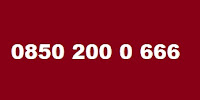 0850 200 0 666